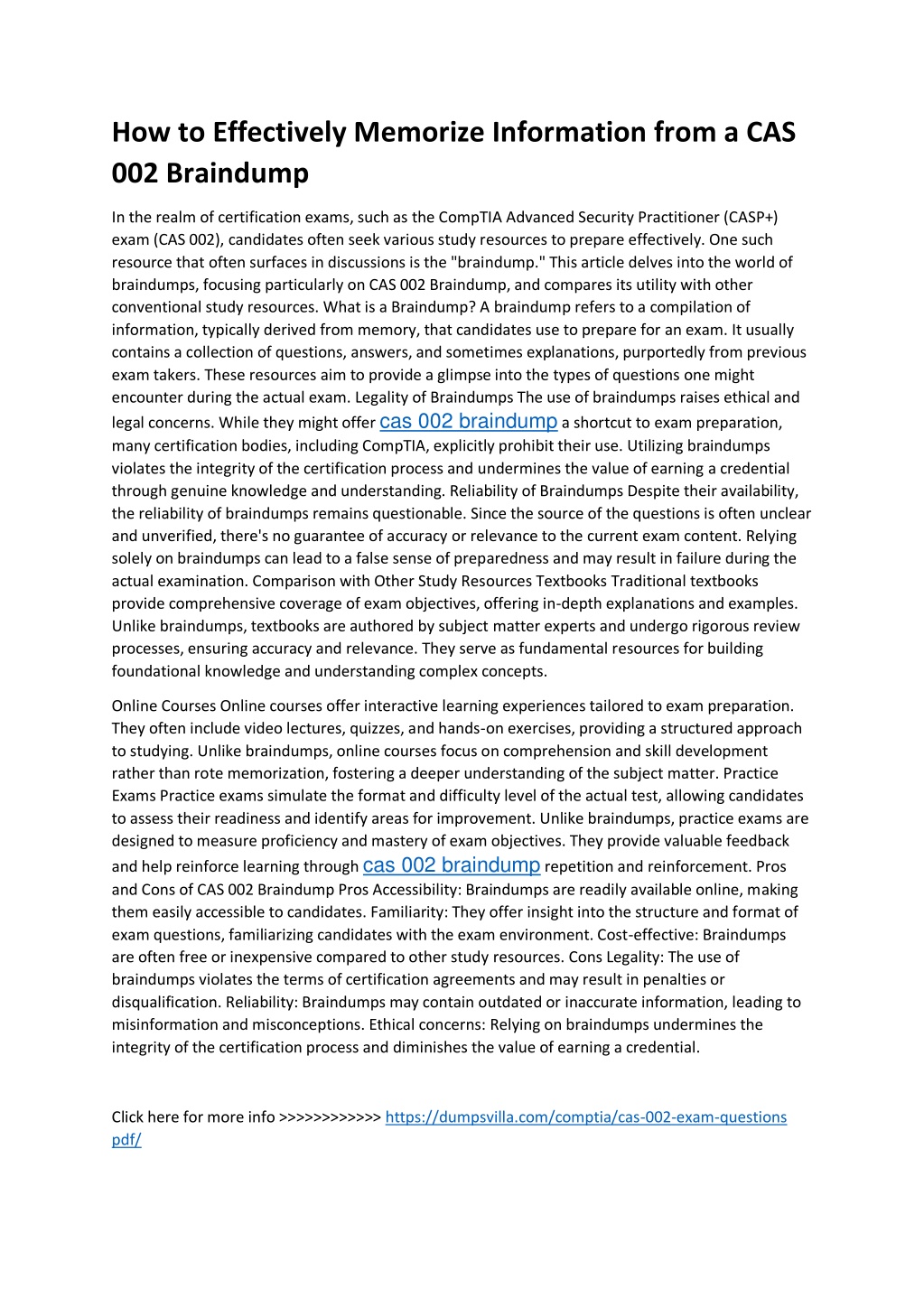 How to Effectively Memorize Information from a CAS 002 Braindump

In the realm of certification exams, such as the CompTIA Advanced Security Practitioner (CASP+) exam (CAS 002), candidates often seek various study resources to prepare effectively. One such resource that often surfaces in discussions is the "braindump." This article delves into the world of braindumps, focusing particularly on CAS 002 Braindump, and compares its utility with other conventional study resources. What is a Braindump? A braindump refers to a compilation of information, typically derived from memory, that candidates use to prepare for an exam. It usually contains a collection of questions, answers, and sometimes explanations, purportedly from previous exam takers. These resources aim to provide a glimpse into the types of questions one might encounter during the actual exam. Legality of Braindumps The use of braindumps raises ethical and legal concerns. While they might offer cas 002 braindump a shortcut to exam preparation, many certification bodies, including CompTIA, explicitly prohibit their use. Utilizing braindumps violates the integrity of the certification process and undermines the value of earning a credential through genuine knowledge and understanding. Reliability of Braindumps Despite their availability, the reliability of braindumps remains questionable. Since the source of the questions is often unclear and unverified, there's no guarantee of accuracy or relevance to the current exam content. Relying solely on braindumps can lead to a false sense of preparedness and may result in failure during the actual examination. Comparison with Other Study Resources Textbooks Traditional textbooks provide comprehensive coverage of exam objectives, offering in-depth explanations and examples. Unlike braindumps, textbooks are authored by subject matter experts and undergo rigorous review processes, ensuring accuracy and relevance. They serve as fundamental resources for building foundational knowledge and understanding complex concepts.

Online Courses Online courses offer interactive learning experiences tailored to exam preparation. They often include video lectures, quizzes, and hands-on exercises, providing a structured approach to studying. Unlike braindumps, online courses focus on comprehension and skill development rather than rote memorization, fostering a deeper understanding of the subject matter. Practice Exams Practice exams simulate the format and difficulty level of the actual test, allowing candidates to assess their readiness and identify areas for improvement. Unlike braindumps, practice exams are designed to measure proficiency and mastery of exam objectives. They provide valuable feedback and help reinforce learning through cas 002 braindump repetition and reinforcement. Pros and Cons of CAS 002 Braindump Pros Accessibility: Braindumps are readily available online, making them easily accessible to candidates. Familiarity: They offer insight into the structure and format of exam questions, familiarizing candidates with the exam environment. Cost-effective: Braindumps are often free or inexpensive compared to other study resources. Cons Legality: The use of braindumps violates the terms of certification agreements and may result in penalties or disqualification. Reliability: Braindumps may contain outdated or inaccurate information, leading to misinformation and misconceptions. Ethical concerns: Relying on braindumps undermines the integrity of the certification process and diminishes the value of earning a credential.

Click here for more info >>>>>>>>>>>> https://dumpsvilla.com/comptia/cas-002-exam-questions pdf/